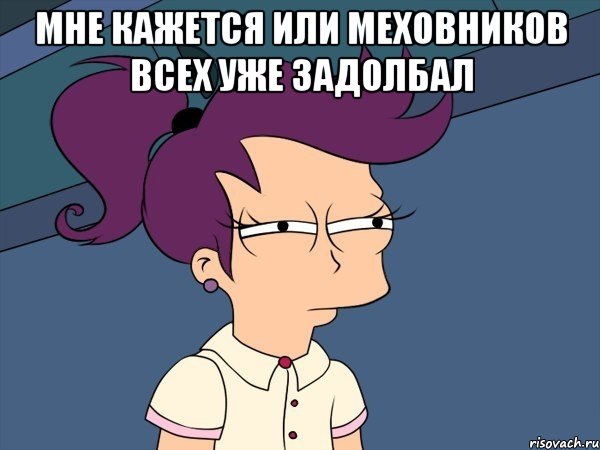 МНЕ КАЖЕТСЯ ИЛИ МЕХОВНИКОВ ВСЕХ УЖЕ ЗАДОЛБАЛ

risovach.ru